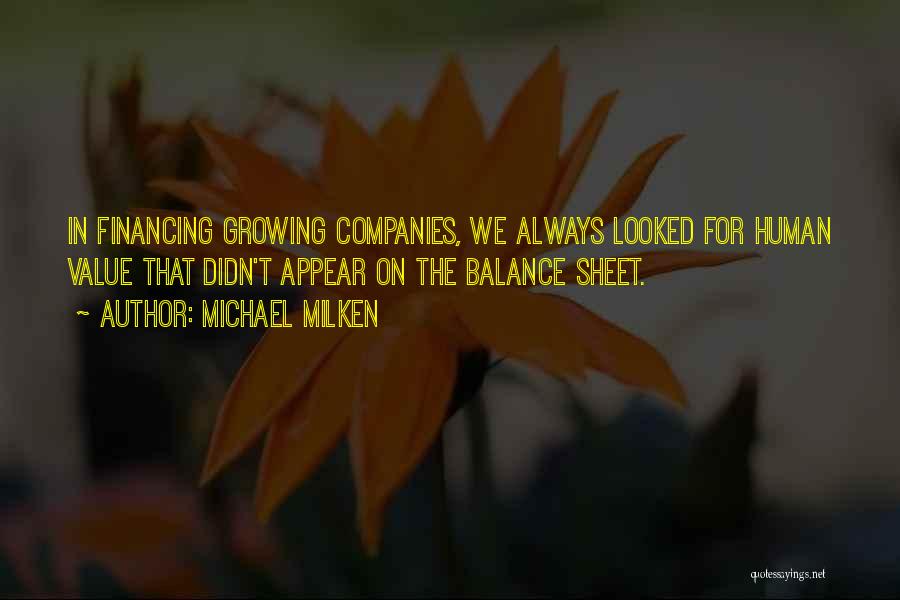 IN FINANCING GROWING COMPANIES, WE ALWAYS LOOKED FOR HUMAN VALUE THAT DIDN'T APPEAR ON THE BALANCE SHEET.

~ AUTHOR: MICHAEL MILKEN

quotessayings.net